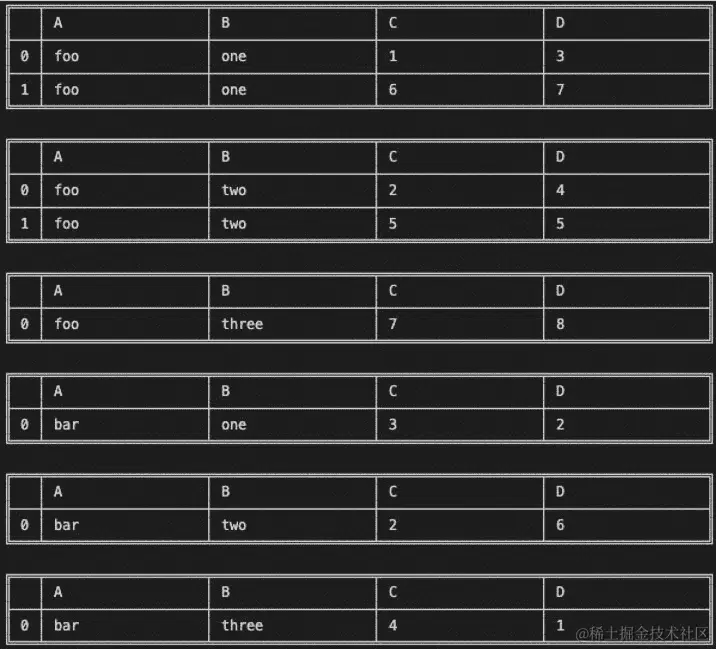 | | A | B | C | D |
|---|---|---|---|---|
| 0 | foo | one | 1 | 3 |
| 1 | foo | one | 6 | 7 |

| | A | B | C | D |
|---|---|---|---|---|
| 0 | foo | two | 2 | 4 |
| 1 | foo | two | 5 | 5 |

| | A | B | C | D |
|---|---|---|---|---|
| 0 | foo | three | 7 | 8 |

| | A | B | C | D |
|---|---|---|---|---|
| 0 | bar | one | 3 | 2 |

| | A | B | C | D |
|---|---|---|---|---|
| 0 | bar | two | 2 | 6 |

| | A | B | C | D |
|---|---|---|---|---|
| 0 | bar | three | 4 | 1 |

@稀土掘金技术社区